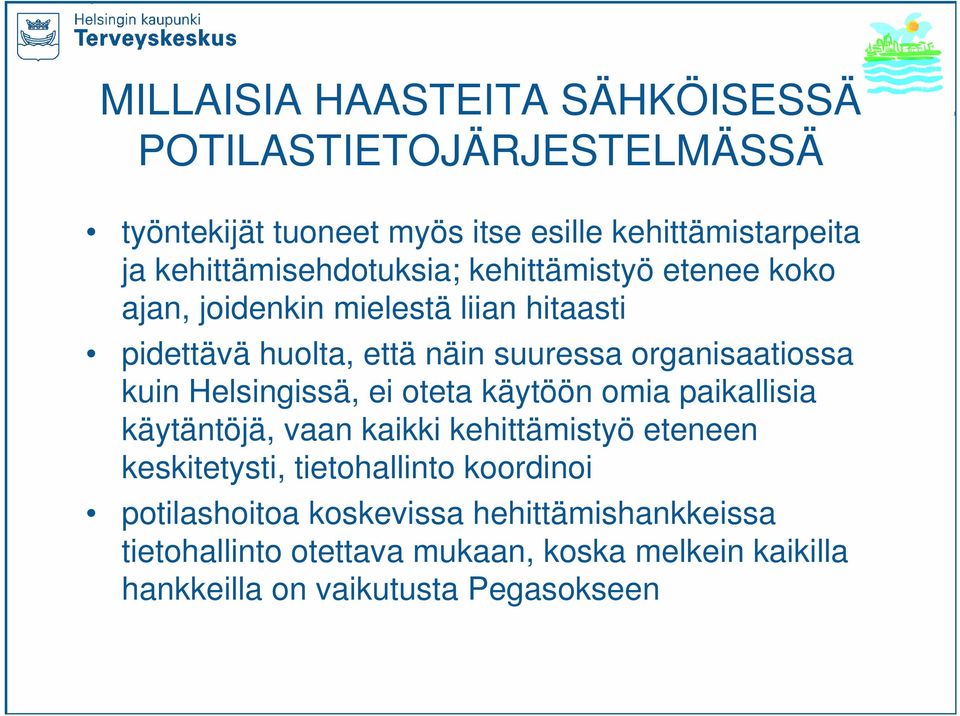 Helsingin kaupunki
Terveyskeskus

MILLAISIA HAASTEITA SÄHKÖISESSÄ POTILASTIETOJÄRJESTELMÄSSÄ

• työntekijät tuoneet myös itse esille kehittämistarpeita ja kehittämisehdotuksia; kehittämistyö etenee koko ajan, joidenkin mielestä liian hitaasti

• pidettävä huolta, että näin suuressa organisaatiossa kuin Helsingissä, ei oteta käytöön omia paikallisia käytäntöjä, vaan kaikki kehittämistyö eteneen keskitetysti, tietohallinto koordinoi

• potilashoitoa koskevissa hehittämishankkeissa tietohallinto otettava mukaan, koska melkein kaikilla hankkeilla on vaikutusta Pegasokseen